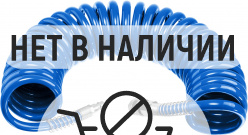 НЕТ В НАЛИЧИИ